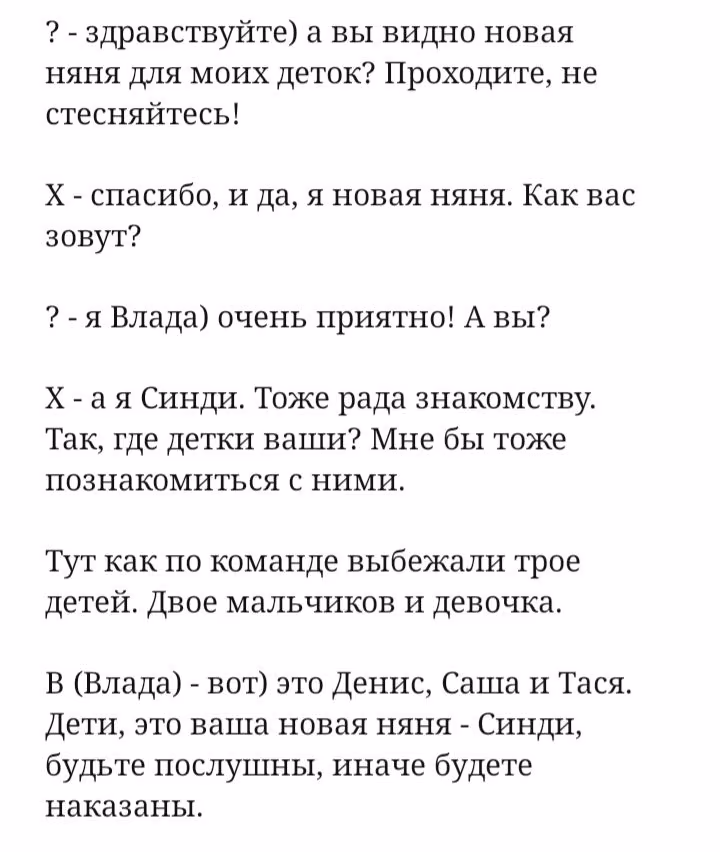 ? - здравствуйте) а вы видно новая няня для моих деток? Проходите, не стесняйтесь!

Х - спасибо, и да, я новая няня. Как вас зовут?

? - я Влада) очень приятно! А вы?

Х - а я Синди. Тоже рада знакомству. Так, где детки ваши? Мне бы тоже познакомиться с ними.

Тут как по команде выбежали трое детей. Двое мальчиков и девочка.

В (Влада) - вот) это Денис, Саша и Тася. Дети, это ваша новая няня - Синди, будьте послушны, иначе будете наказаны.